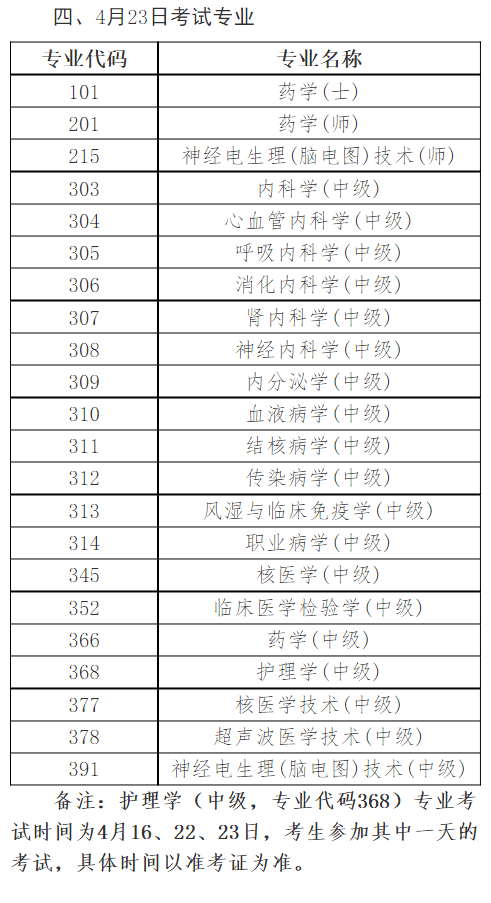 四、4月23日考试专业

| 专业代码 | 专业名称 |
|---|---|
| 101 | 药学(士) |
| 201 | 药学(师) |
| 215 | 神经电生理(脑电图)技术(师) |
| 303 | 内科学(中级) |
| 304 | 心血管内科学(中级) |
| 305 | 呼吸内科学(中级) |
| 306 | 消化内科学(中级) |
| 307 | 肾内科学(中级) |
| 308 | 神经内科学(中级) |
| 309 | 内分泌学(中级) |
| 310 | 血液病学(中级) |
| 311 | 结核病学(中级) |
| 312 | 传染病学(中级) |
| 313 | 风湿与临床免疫学(中级) |
| 314 | 职业病学(中级) |
| 345 | 核医学(中级) |
| 352 | 临床医学检验学(中级) |
| 366 | 药学(中级) |
| 368 | 护理学(中级) |
| 377 | 核医学技术(中级) |
| 378 | 超声波医学技术(中级) |
| 391 | 神经电生理(脑电图)技术(中级) |

备注：护理学（中级，专业代码368）专业考试时间为4月16、22、23日，考生参加其中一天的考试，具体时间以准考证为准。